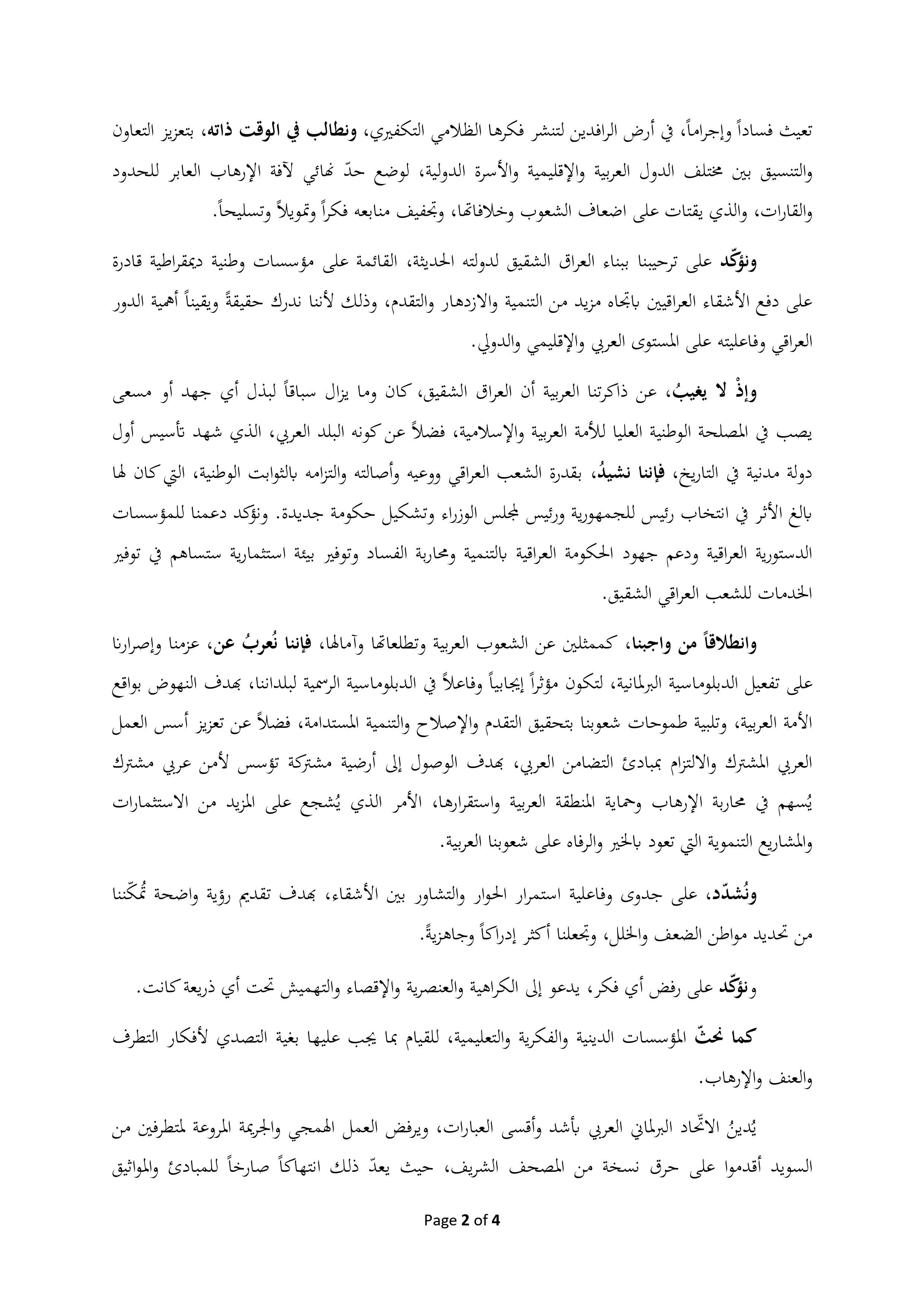 تعيث فساداً وإجراماً، في أرض الرافدين لتنشر فكرها الظلامي التكفيري، ونطالب في الوقت ذاته، بتعزيز التعاون والتنسيق بين مختلف الدول العربية والإقليمية والأسرة الدولية، لوضع حدّ نهائي لآفة الإرهاب العابر للحدود والقارات، والذي يقتات على اضعاف الشعوب وخلافاتها، وتجفيف منابعه فكراً وتمويلاً وتسليحاً.

ونؤكّد على ترحيبنا ببناء العراق الشقيق لدولته الحديثة، القائمة على مؤسسات وطنية ديمقراطية قادرة على دفع الأشقاء العراقيين باتجاه مزيد من التنمية والازدهار والتقدم، وذلك لأننا ندرك حقيقةً ويقيناً أهمية الدور العراقي وفاعليته على المستوى العربي والإقليمي والدولي.

وإذْ لا يغيبُ، عن ذاكرتنا العربية أن العراق الشقيق، كان وما يزال سباقاً لبذل أي جهد أو مسعى يصب في المصلحة الوطنية العليا للأمة العربية والإسلامية، فضلاً عن كونه البلد العربي، الذي شهد تأسيس أول دولة مدنية في التاريخ، فإننا نشيدُ، بقدرة الشعب العراقي ووعيه وأصالته والتزامه بالثوابت الوطنية، التي كان لها بالغ الأثر في انتخاب رئيس للجمهورية ورئيس لمجلس الوزراء وتشكيل حكومة جديدة. ونؤكد دعمنا للمؤسسات الدستورية العراقية ودعم جهود الحكومة العراقية بالتنمية ومحاربة الفساد وتوفير بيئة استثمارية ستساهم في توفير الخدمات للشعب العراقي الشقيق.

وانطلاقاً من واجبنا، كممثلين عن الشعوب العربية وتطلعاتها وآمالها، فإننا نُعربُ عن، عزمنا وإصرارنا على تفعيل الدبلوماسية البرلمانية، لتكون مؤثراً إيجابياً وفاعلاً في الدبلوماسية الرسمية لبلداننا، بهدف النهوض بواقع الأمة العربية، وتلبية طموحات شعوبنا بتحقيق التقدم والإصلاح والتنمية المستدامة، فضلاً عن تعزيز أسس العمل العربي المشترك والالتزام بمبادئ التضامن العربي، بهدف الوصول إلى أرضية مشتركة تؤسس لأمن عربي مشترك يُسهم في محاربة الإرهاب وحماية المنطقة العربية واستقرارها، الأمر الذي يُشجع على المزيد من الاستثمارات والمشاريع التنموية التي تعود بالخير والرفاه على شعوبنا العربية.

ونُشدّد، على جدوى وفاعلية استمرار الحوار والتشاور بين الأشقاء، بهدف تقديم رؤية واضحة تُمكّننا من تحديد مواطن الضعف والخلل، وتجعلنا أكثر إدراكاً وجاهزيةً.

ونؤكّد على رفض أي فكر، يدعو إلى الكراهية والعنصرية والإقصاء والتهميش تحت أي ذريعة كانت.

كما نحثّ المؤسسات الدينية والفكرية والتعليمية، للقيام بما يجب عليها بغية التصدي لأفكار التطرف والعنف والإرهاب.

يُدينُ الاتّحاد البرلماني العربي بأشد وأقسى العبارات، ويرفض العمل الهمجي والجريمة المروعة لمتطرفين من السويد أقدموا على حرق نسخة من المصحف الشريف، حيث يعدّ ذلك انتهاكاً صارخاً للمبادئ والمواثيق

Page 2 of 4